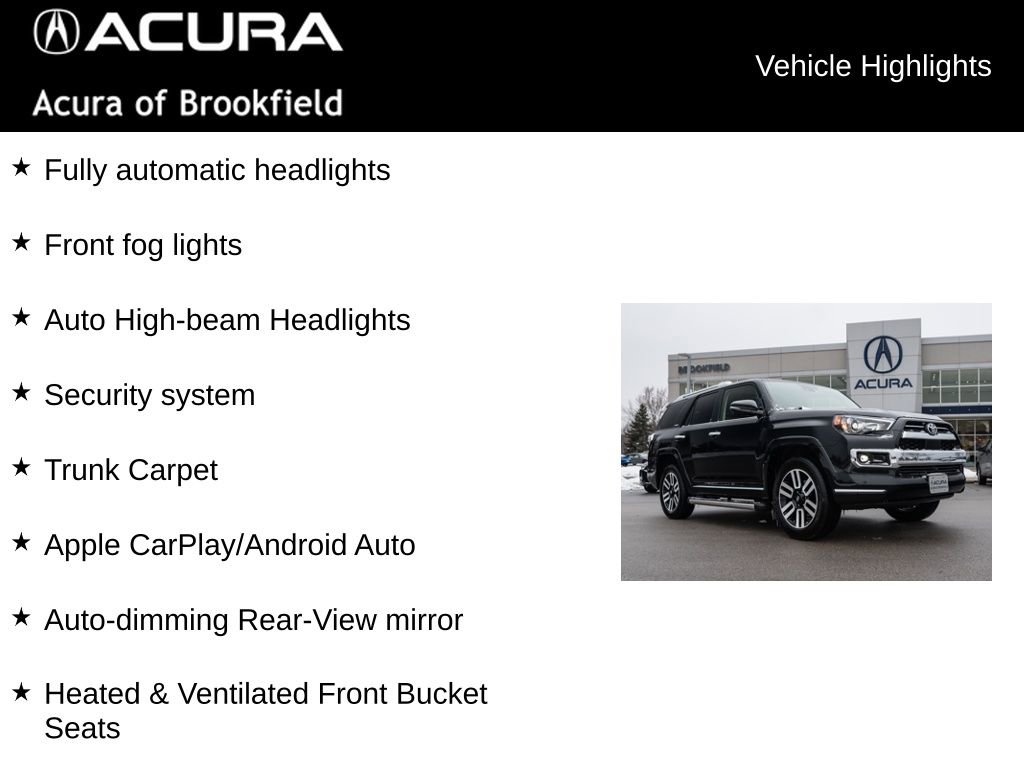 ACURA
Acura of Brookfield

Vehicle Highlights

★ Fully automatic headlights

★ Front fog lights

★ Auto High-beam Headlights

★ Security system

★ Trunk Carpet

★ Apple CarPlay/Android Auto

★ Auto-dimming Rear-View mirror

★ Heated & Ventilated Front Bucket Seats

BROOKFIELD
ACURA